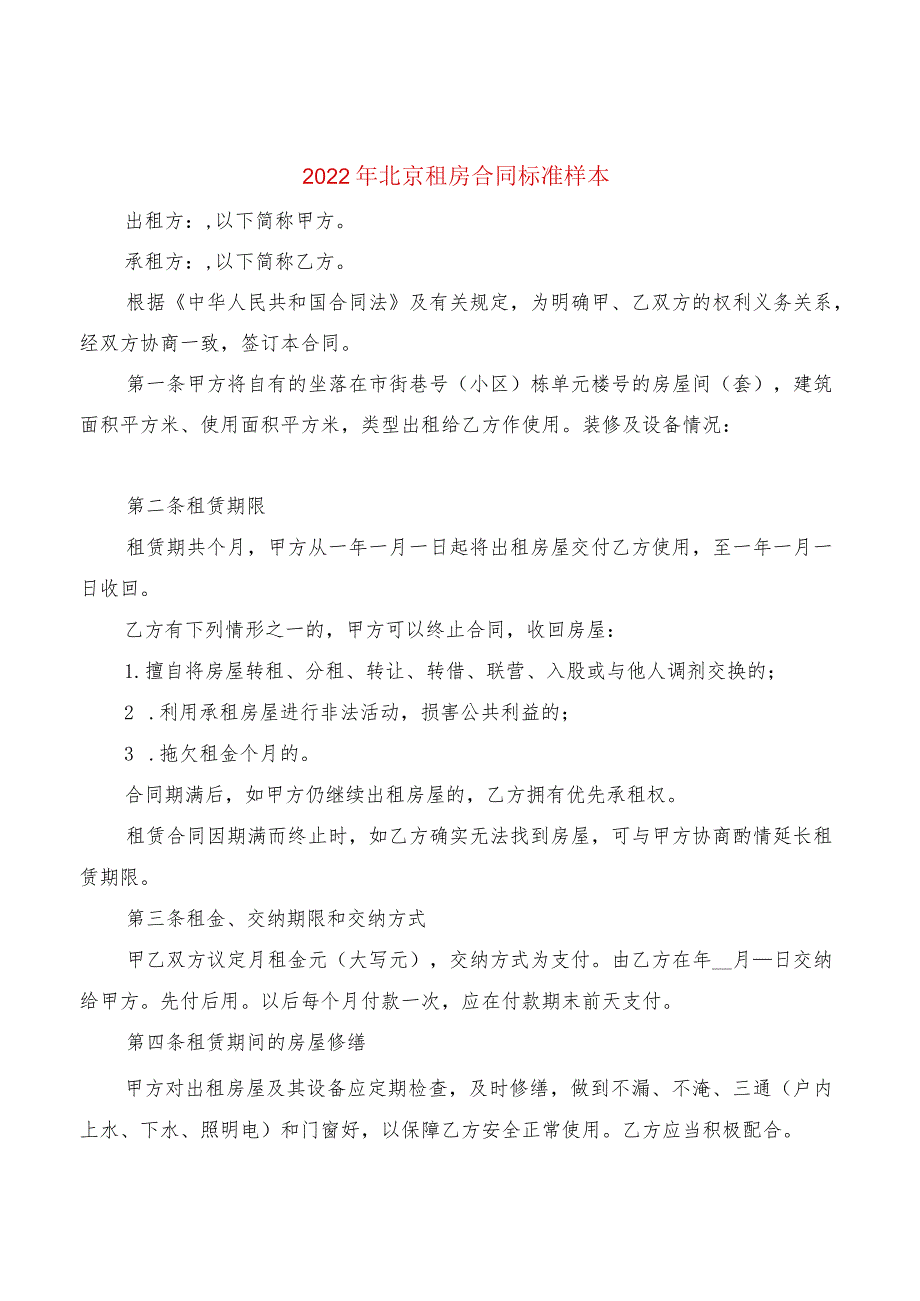 2022年北京租房合同标准样本

出租方：,以下简称甲方。

承租方：,以下简称乙方。

根据《中华人民共和国合同法》及有关规定，为明确甲、乙双方的权利义务关系，经双方协商一致，签订本合同。

第一条甲方将自有的坐落在市街巷号（小区）栋单元楼号的房屋间（套），建筑面积平方米、使用面积平方米，类型出租给乙方作使用。装修及设备情况：

第二条租赁期限

租赁期共个月，甲方从一年一月一日起将出租房屋交付乙方使用，至一年一月一日收回。

乙方有下列情形之一的，甲方可以终止合同，收回房屋：

1.擅自将房屋转租、分租、转让、转借、联营、入股或与他人调剂交换的；

2 .利用承租房屋进行非法活动，损害公共利益的；

3 .拖欠租金个月的。

合同期满后，如甲方仍继续出租房屋的，乙方拥有优先承租权。

租赁合同因期满而终止时，如乙方确实无法找到房屋，可与甲方协商酌情延长租赁期限。

第三条租金、交纳期限和交纳方式

甲乙双方议定月租金元（大写元），交纳方式为支付。由乙方在年__月—日交纳给甲方。先付后用。以后每个月付款一次，应在付款期末前天支付。

第四条租赁期间的房屋修缮

甲方对出租房屋及其设备应定期检查，及时修缮，做到不漏、不淹、三通（户内上水、下水、照明电）和门窗好，以保障乙方安全正常使用。乙方应当积极配合。